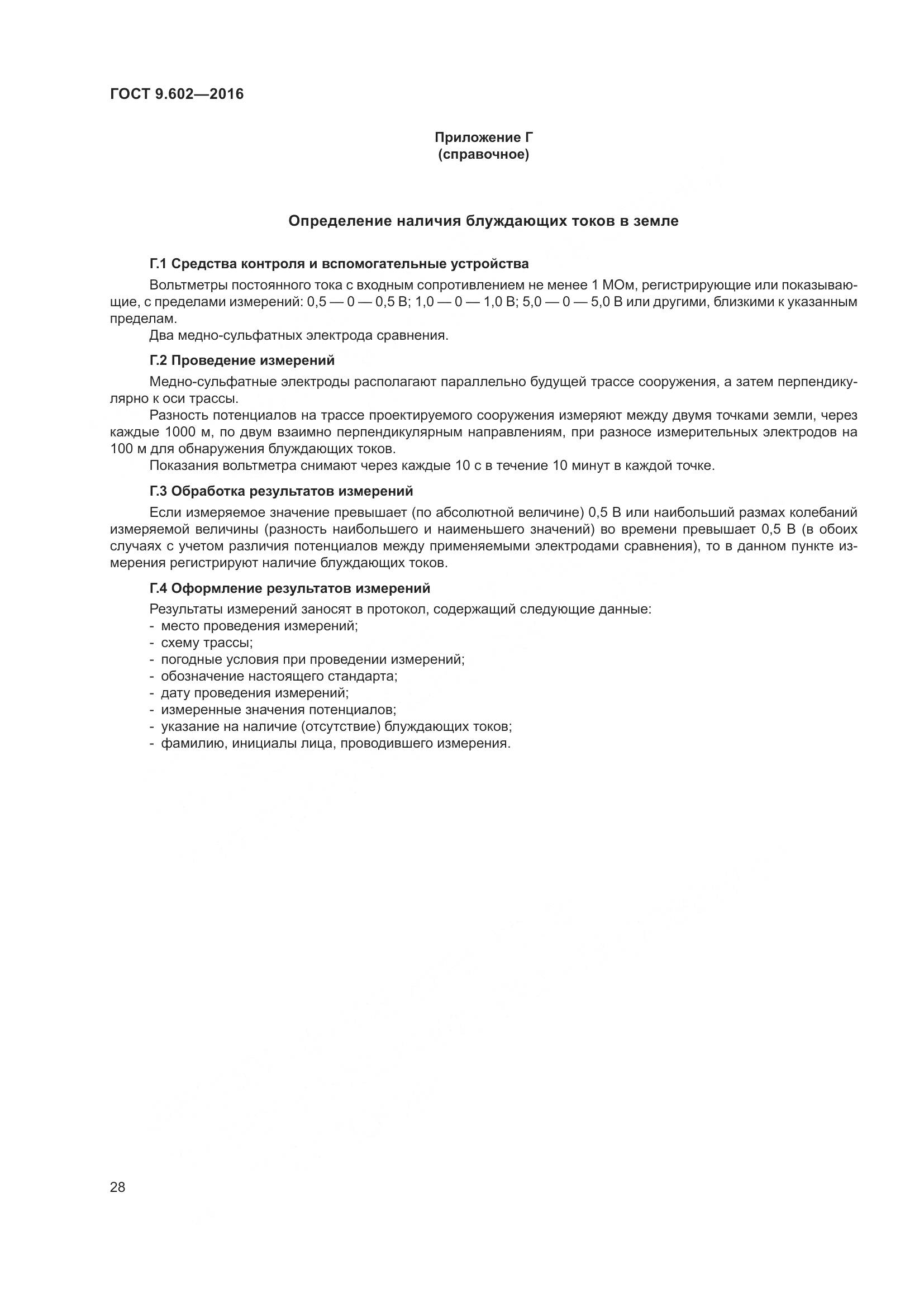 ГОСТ 9.602—2016

Приложение Г
(справочное)

Определение наличия блуждающих токов в земле

Г.1 Средства контроля и вспомогательные устройства

Вольтметры постоянного тока с входным сопротивлением не менее 1 МОм, регистрирующие или показывающие, с пределами измерений: 0,5 — 0 — 0,5 В; 1,0 — 0 — 1,0 В; 5,0 — 0 — 5,0 В или другими, близкими к указанным пределам.

Два медно-сульфатных электрода сравнения.

Г.2 Проведение измерений

Медно-сульфатные электроды располагают параллельно будущей трассе сооружения, а затем перпендикулярно к оси трассы.

Разность потенциалов на трассе проектируемого сооружения измеряют между двумя точками земли, через каждые 1000 м, по двум взаимно перпендикулярным направлениям, при разносе измерительных электродов на 100 м для обнаружения блуждающих токов.

Показания вольтметра снимают через каждые 10 с в течение 10 минут в каждой точке.

Г.3 Обработка результатов измерений

Если измеряемое значение превышает (по абсолютной величине) 0,5 В или наибольший размах колебаний измеряемой величины (разность наибольшего и наименьшего значений) во времени превышает 0,5 В (в обоих случаях с учетом различия потенциалов между применяемыми электродами сравнения), то в данном пункте измерения регистрируют наличие блуждающих токов.

Г.4 Оформление результатов измерений

Результаты измерений заносят в протокол, содержащий следующие данные:
- место проведения измерений;
- схему трассы;
- погодные условия при проведении измерений;
- обозначение настоящего стандарта;
- дату проведения измерений;
- измеренные значения потенциалов;
- указание на наличие (отсутствие) блуждающих токов;
- фамилию, инициалы лица, проводившего измерения.

28